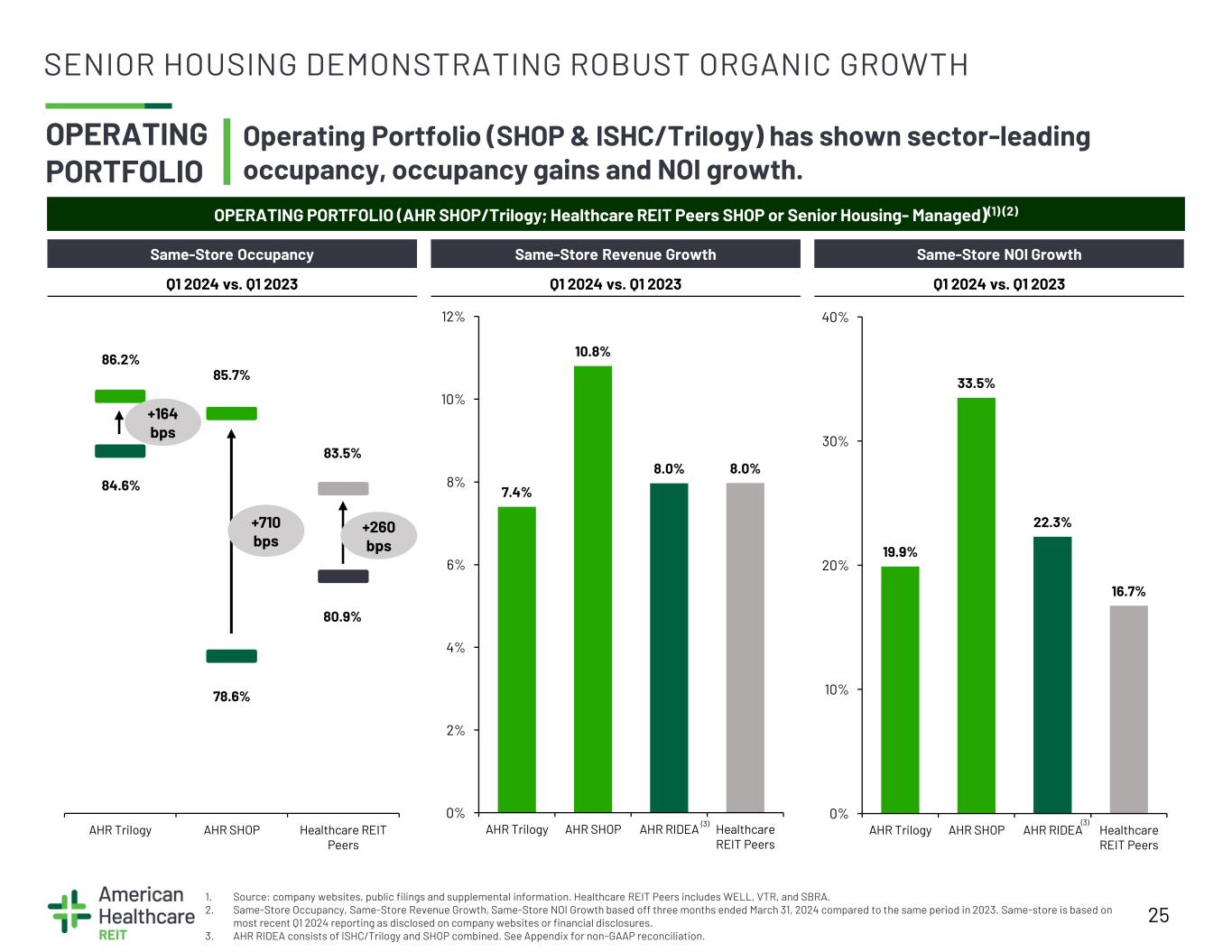 SENIOR HOUSING DEMONSTRATING ROBUST ORGANIC GROWTH

OPERATING PORTFOLIO

Operating Portfolio (SHOP & ISHC/Trilogy) has shown sector-leading occupancy, occupancy gains and NOI growth.

OPERATING PORTFOLIO (AHR SHOP/Trilogy; Healthcare REIT Peers SHOP or Senior Housing- Managed)$^{(1)(2)}$

Same-Store Occupancy

Q1 2024 vs. Q1 2023

86.2%
+164 bps
84.6%
85.7%
+710 bps
78.6%
83.5%
+260 bps
80.9%

AHR Trilogy
AHR SHOP
Healthcare REIT Peers

Same-Store Revenue Growth

Q1 2024 vs. Q1 2023

12%
10%
8%
6%
4%
2%
0%

7.4%
10.8%
8.0%
8.0%

AHR Trilogy
AHR SHOP
AHR RIDEA$^{(3)}$
Healthcare REIT Peers

Same-Store NOI Growth

Q1 2024 vs. Q1 2023

40%
30%
20%
10%
0%

19.9%
33.5%
22.3%
16.7%

AHR Trilogy
AHR SHOP
AHR RIDEA$^{(3)}$
Healthcare REIT Peers

American Healthcare REIT

1. Source: company websites, public filings and supplemental information. Healthcare REIT Peers includes WELL, VTR, and SBRA.
2. Same-Store Occupancy, Same-Store Revenue Growth, Same-Store NOI Growth based off three months ended March 31, 2024 compared to the same period in 2023. Same-store is based on most recent Q1 2024 reporting as disclosed on company websites or financial disclosures.
3. AHR RIDEA consists of ISHC/Trilogy and SHOP combined. See Appendix for non-GAAP reconciliation.

25